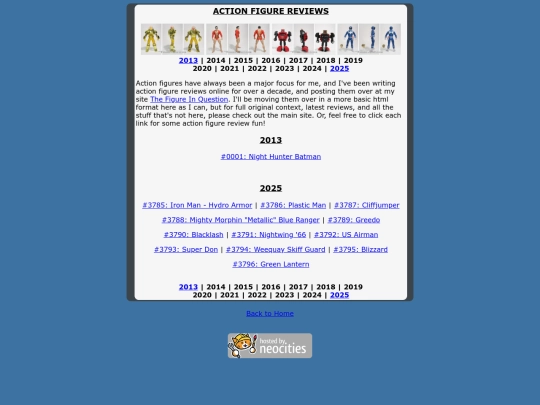 ACTION FIGURE REVIEWS

2013 | 2014 | 2015 | 2016 | 2017 | 2018 | 2019
2020 | 2021 | 2022 | 2023 | 2024 | 2025

Action figures have always been a major focus for me, and I've been writing action figure reviews online for over a decade, and posting them over at my site The Figure In Question. I'll be moving them over in a more basic html format here as I can, but for full original context, latest reviews, and all the stuff that's not here, please check out the main site. Or, feel free to click each link for some action figure review fun!

2013

#0001: Night Hunter Batman

2025

#3785: Iron Man - Hydro Armor | #3786: Plastic Man | #3787: Cliffjumper

#3788: Mighty Morphin "Metallic" Blue Ranger | #3789: Greedo

#3790: Blacklash | #3791: Nightwing '66 | #3792: US Airman

#3793: Super Don | #3794: Weequay Skiff Guard | #3795: Blizzard

#3796: Green Lantern

2013 | 2014 | 2015 | 2016 | 2017 | 2018 | 2019
2020 | 2021 | 2022 | 2023 | 2024 | 2025

Back to Home

hosted by neocities